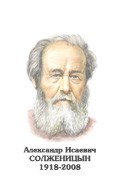 Александр Исаевич
СОЛЖЕНИЦЫН
1918-2008